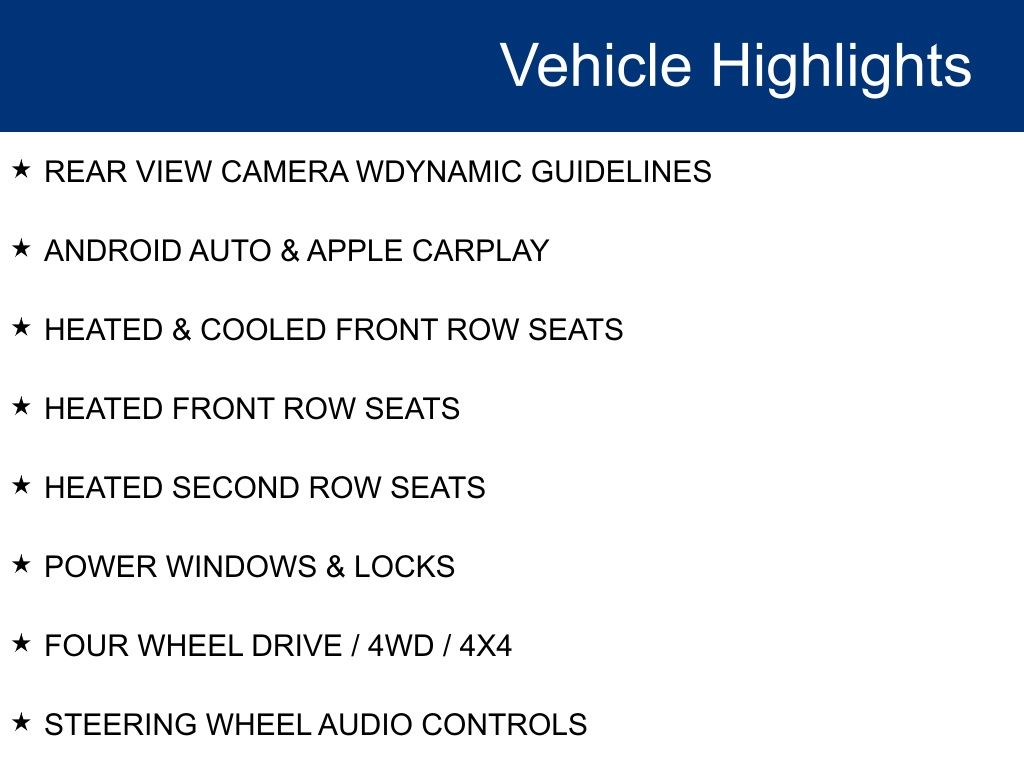 Vehicle Highlights

★ REAR VIEW CAMERA WDYNAMIC GUIDELINES

★ ANDROID AUTO & APPLE CARPLAY

★ HEATED & COOLED FRONT ROW SEATS

★ HEATED FRONT ROW SEATS

★ HEATED SECOND ROW SEATS

★ POWER WINDOWS & LOCKS

★ FOUR WHEEL DRIVE / 4WD / 4X4

★ STEERING WHEEL AUDIO CONTROLS